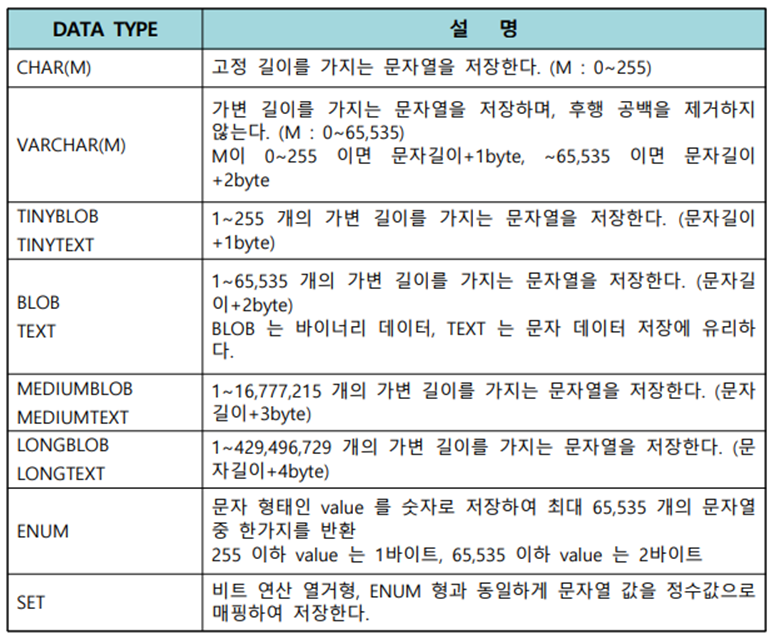 | DATA TYPE | 설 명 |
|---|---|
| CHAR(M) | 고정 길이를 가지는 문자열을 저장한다. (M : 0~255) |
| VARCHAR(M) | 가변 길이를 가지는 문자열을 저장하며, 후행 공백을 제거하지 않는다. (M : 0~65,535) M이 0~255 이면 문자길이+1byte, ~65,535 이면 문자길이+2byte |
| TINYBLOB TINYTEXT | 1~255 개의 가변 길이를 가지는 문자열을 저장한다. (문자길이+1byte) |
| BLOB TEXT | 1~65,535 개의 가변 길이를 가지는 문자열을 저장한다. (문자길이+2byte) BLOB 는 바이너리 데이터, TEXT 는 문자 데이터 저장에 유리하다. |
| MEDIUMBLOB MEDIUMTEXT | 1~16,777,215 개의 가변 길이를 가지는 문자열을 저장한다. (문자길이+3byte) |
| LONGBLOB LONGTEXT | 1~429,496,729 개의 가변 길이를 가지는 문자열을 저장한다. (문자길이+4byte) |
| ENUM | 문자 형태인 value 를 숫자로 저장하여 최대 65,535 개의 문자열 중 한가지를 반환 255 이하 value 는 1바이트, 65,535 이하 value 는 2바이트 |
| SET | 비트 연산 열거형, ENUM 형과 동일하게 문자열 값을 정수값으로 매핑하여 저장한다. |